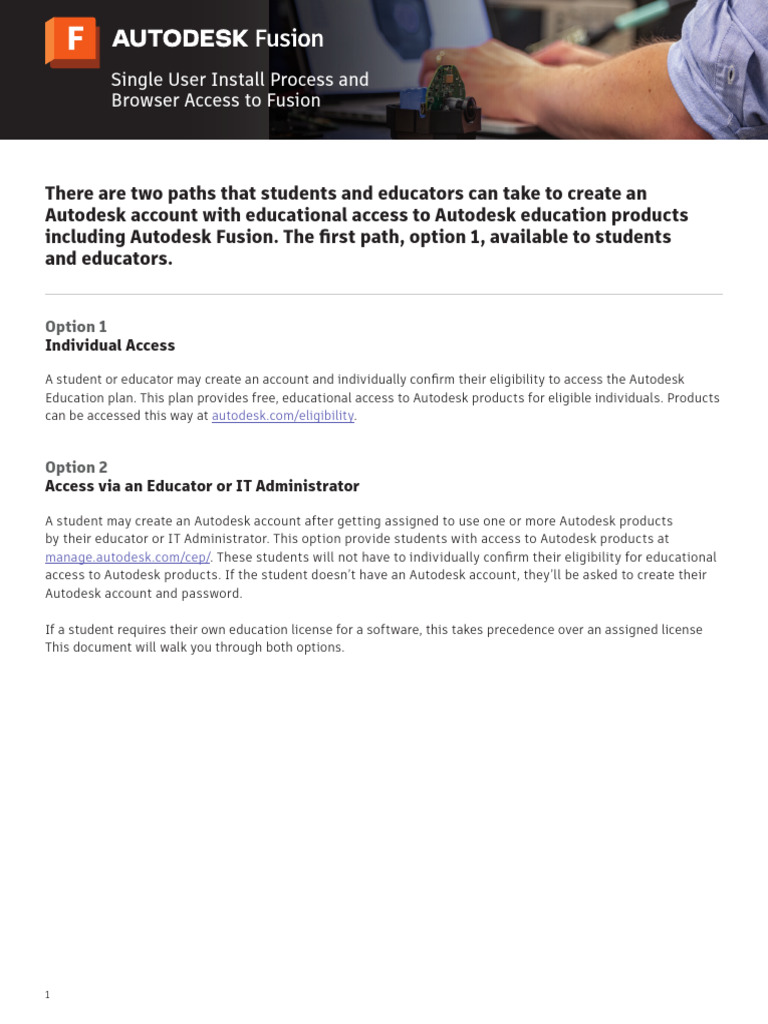 F AUTODESK Fusion

Single User Install Process and Browser Access to Fusion

There are two paths that students and educators can take to create an Autodesk account with educational access to Autodesk education products including Autodesk Fusion. The first path, option 1, available to students and educators.

Option 1
Individual Access

A student or educator may create an account and individually confirm their eligibility to access the Autodesk Education plan. This plan provides free, educational access to Autodesk products for eligible individuals. Products can be accessed this way at autodesk.com/eligibility.

Option 2
Access via an Educator or IT Administrator

A student may create an Autodesk account after getting assigned to use one or more Autodesk products by their educator or IT Administrator. This option provide students with access to Autodesk products at manage.autodesk.com/cep/. These students will not have to individually confirm their eligibility for educational access to Autodesk products. If the student doesn't have an Autodesk account, they'll be asked to create their Autodesk account and password.

If a student requires their own education license for a software, this takes precedence over an assigned license This document will walk you through both options.

1